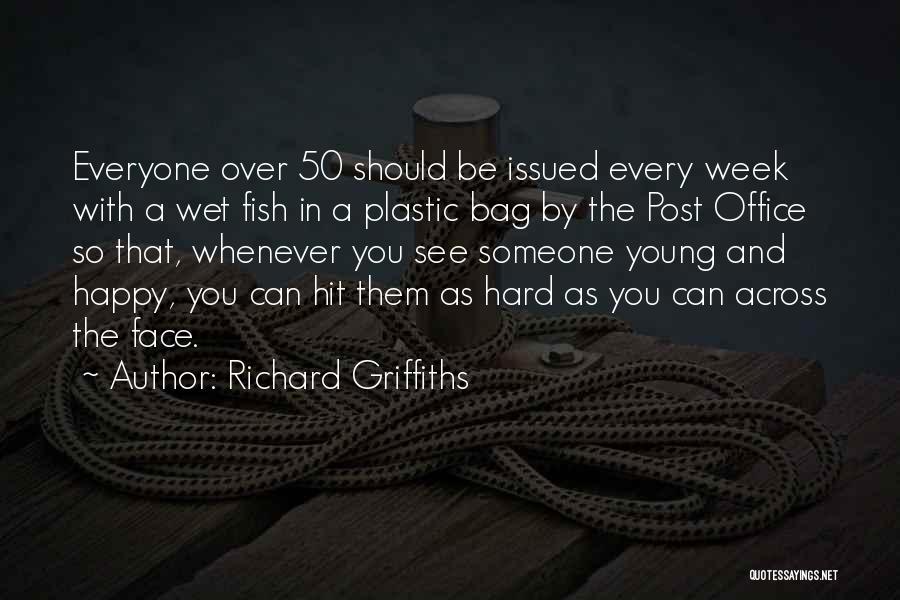 Everyone over 50 should be issued every week with a wet fish in a plastic bag by the Post Office so that, whenever you see someone young and happy, you can hit them as hard as you can across the face.

~ Author: Richard Griffiths

QUOTESSAYINGS.NET